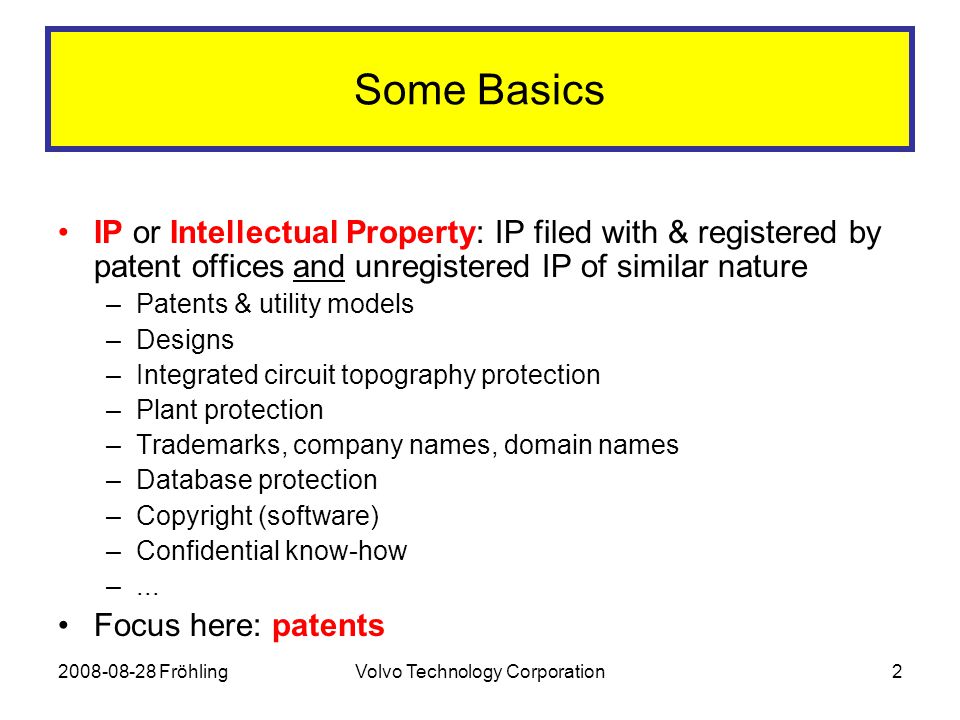 Some Basics

• IP or Intellectual Property: IP filed with & registered by patent offices and unregistered IP of similar nature
– Patents & utility models
– Designs
– Integrated circuit topography protection
– Plant protection
– Trademarks, company names, domain names
– Database protection
– Copyright (software)
– Confidential know-how
– ...
• Focus here: patents

2008-08-28 Fröhling Volvo Technology Corporation 2